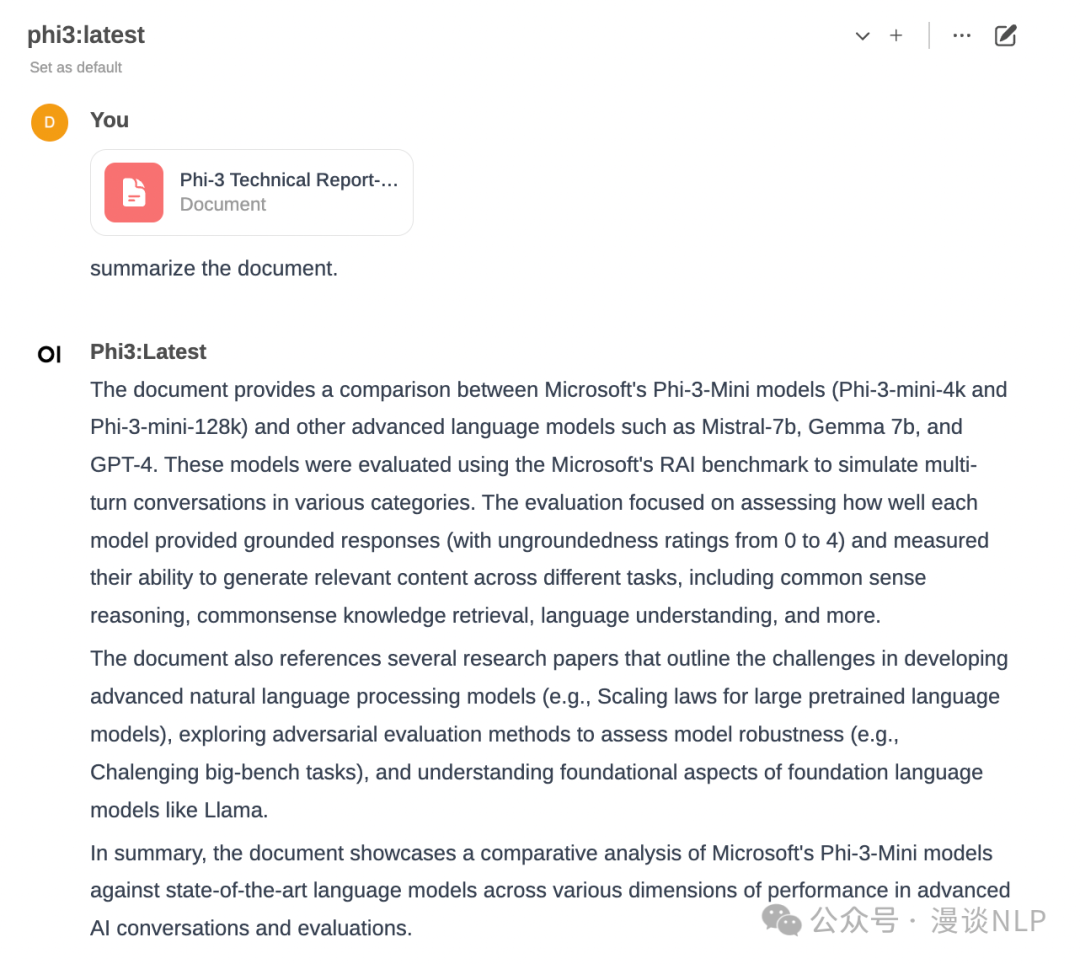 phi3:latest

Set as default

D

You

Phi-3 Technical Report-...
Document

summarize the document.

OI

Phi3:Latest

The document provides a comparison between Microsoft's Phi-3-Mini models (Phi-3-mini-4k and Phi-3-mini-128k) and other advanced language models such as Mistral-7b, Gemma 7b, and GPT-4. These models were evaluated using the Microsoft's RAI benchmark to simulate multi-turn conversations in various categories. The evaluation focused on assessing how well each model provided grounded responses (with ungroundedness ratings from 0 to 4) and measured their ability to generate relevant content across different tasks, including common sense reasoning, commonsense knowledge retrieval, language understanding, and more.

The document also references several research papers that outline the challenges in developing advanced natural language processing models (e.g., Scaling laws for large pretrained language models), exploring adversarial evaluation methods to assess model robustness (e.g., Chalenging big-bench tasks), and understanding foundational aspects of foundation language models like Llama.

In summary, the document showcases a comparative analysis of Microsoft's Phi-3-Mini models against state-of-the-art language models across various dimensions of performance in advanced AI conversations and evaluations.

公众号 · 漫谈NLP